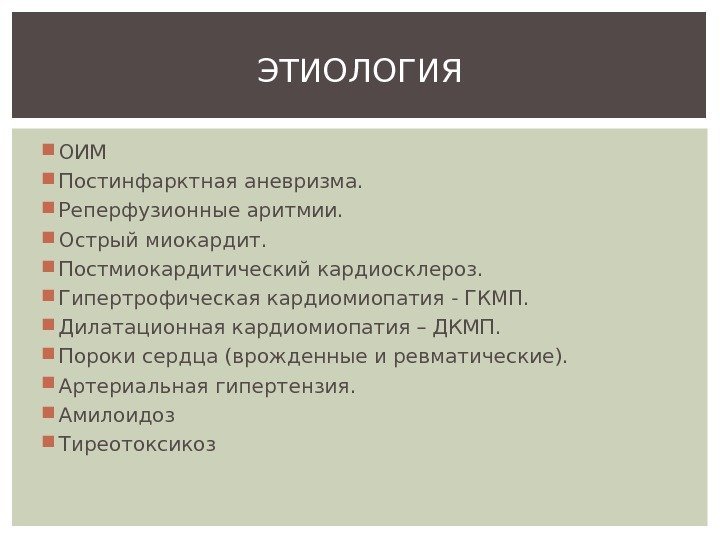 ЭТИОЛОГИЯ

• ОИМ
• Постинфарктная аневризма.
• Реперфузионные аритмии.
• Острый миокардит.
• Постмиокардитический кардиосклероз.
• Гипертрофическая кардиомиопатия - ГКМП.
• Дилатационная кардиомиопатия – ДКМП.
• Пороки сердца (врожденные и ревматические).
• Артериальная гипертензия.
• Амилоидоз
• Тиреотоксикоз